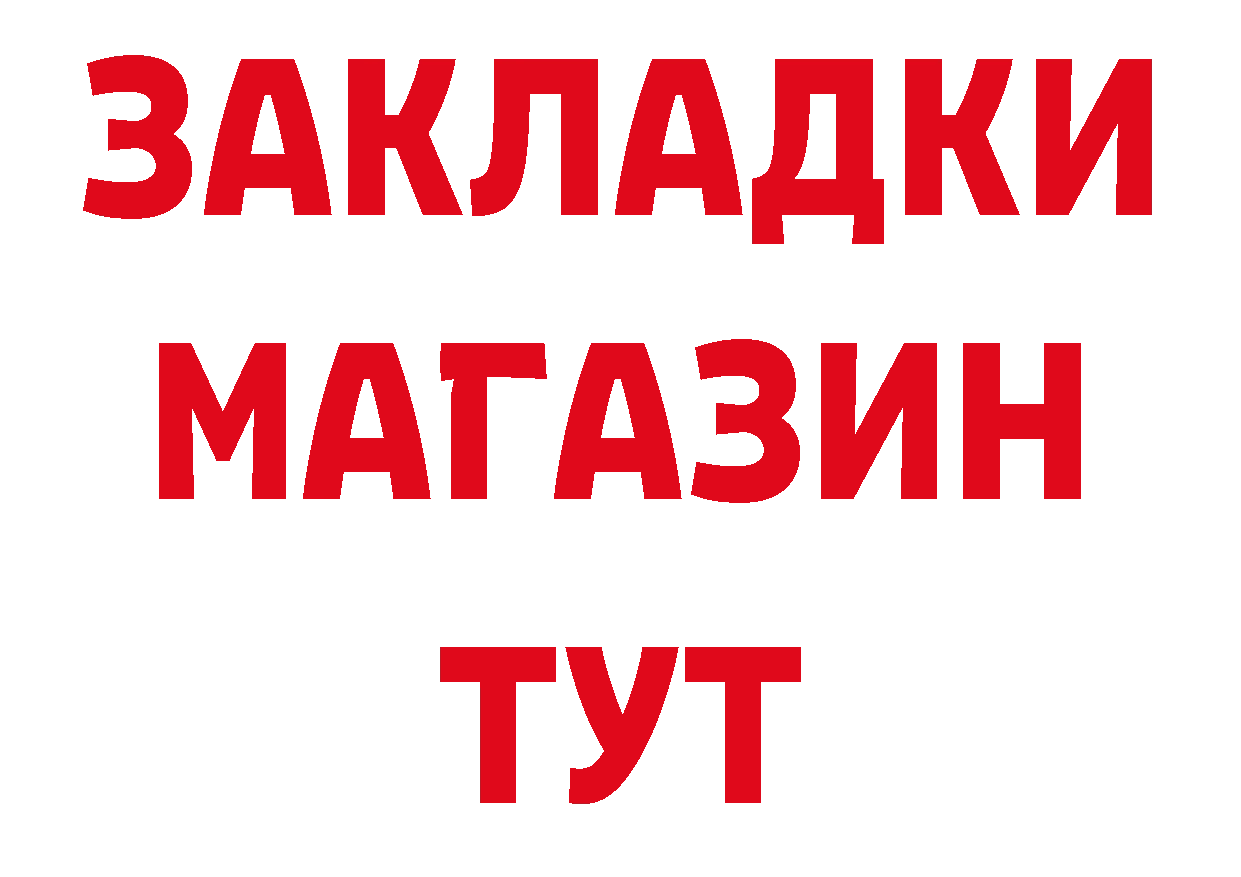 ЗАКЛАДКИ
МАГАЗИН
ТУТ